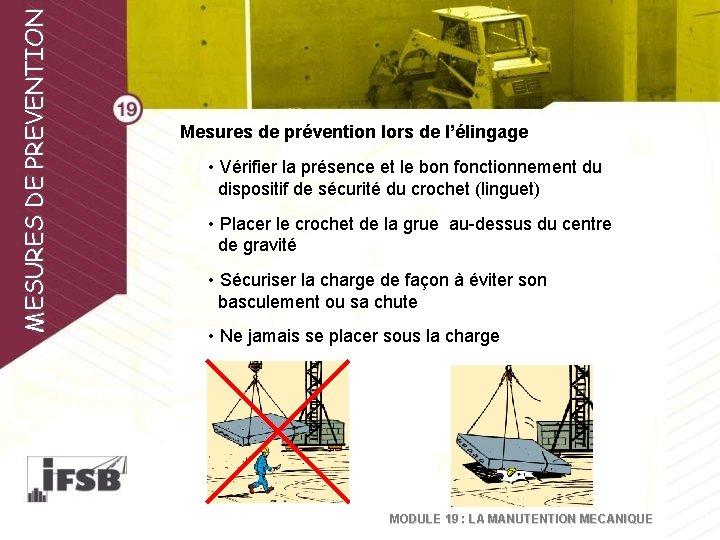 MESURES DE PREVENTION

19

Mesures de prévention lors de l'élingage

• Vérifier la présence et le bon fonctionnement du dispositif de sécurité du crochet (linguet)

• Placer le crochet de la grue au-dessus du centre de gravité

• Sécuriser la charge de façon à éviter son basculement ou sa chute

• Ne jamais se placer sous la charge

IFSB

MODULE 19 : LA MANUTENTION MECANIQUE